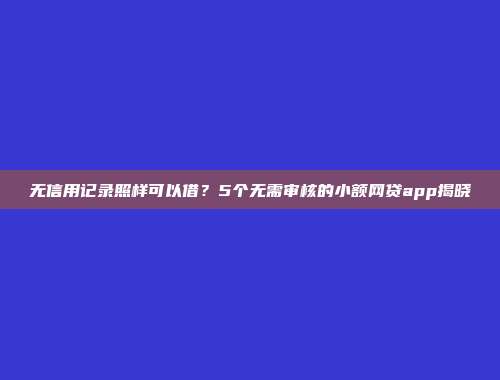 无信用记录照样可以借？5个无需审核的小额网贷app揭晓